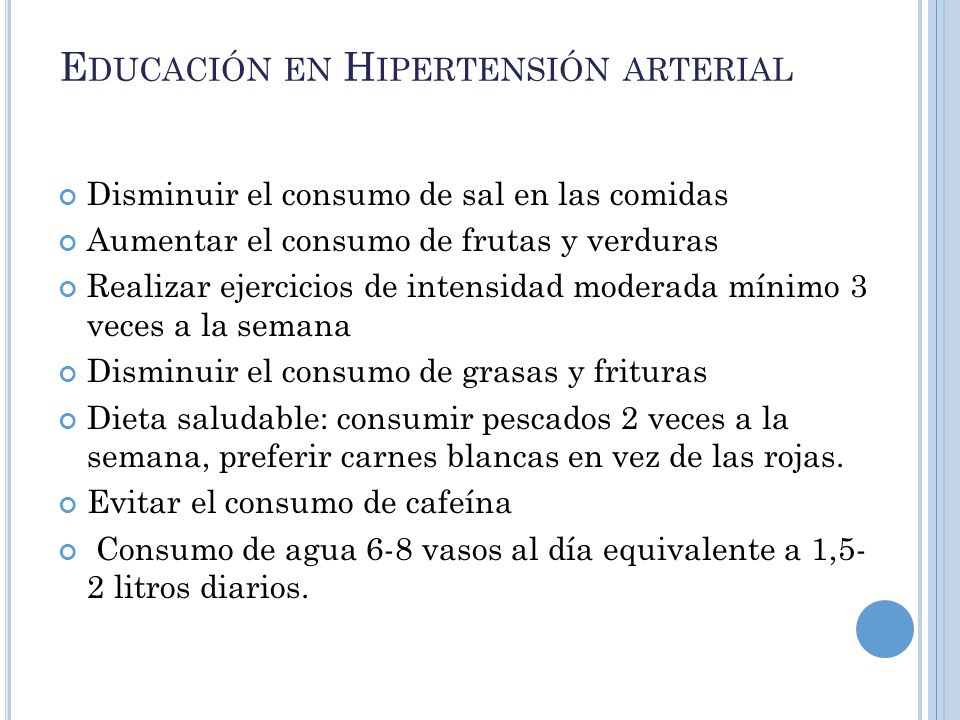 EDUCACIÓN EN HIPERTENSIÓN ARTERIAL

Disminuir el consumo de sal en las comidas

Aumentar el consumo de frutas y verduras

Realizar ejercicios de intensidad moderada mínimo 3 veces a la semana

Disminuir el consumo de grasas y frituras

Dieta saludable: consumir pescados 2 veces a la semana, preferir carnes blancas en vez de las rojas.

Evitar el consumo de cafeína

Consumo de agua 6-8 vasos al día equivalente a 1,5-2 litros diarios.